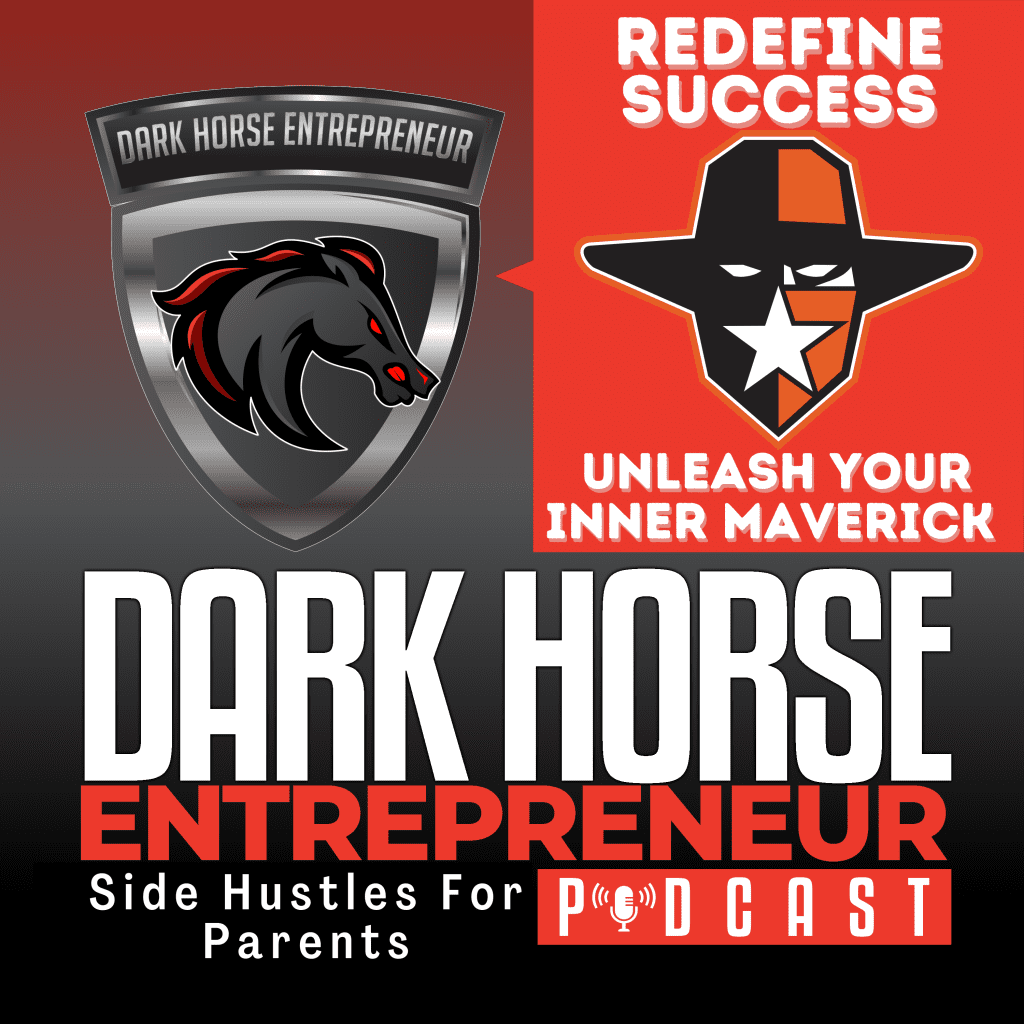 DARK HORSE ENTREPRENEUR

REDEFINE SUCCESS

UNLEASH YOUR INNER MAVERICK

DARK HORSE
ENTREPRENEUR
Side Hustles For Parents
PODCAST